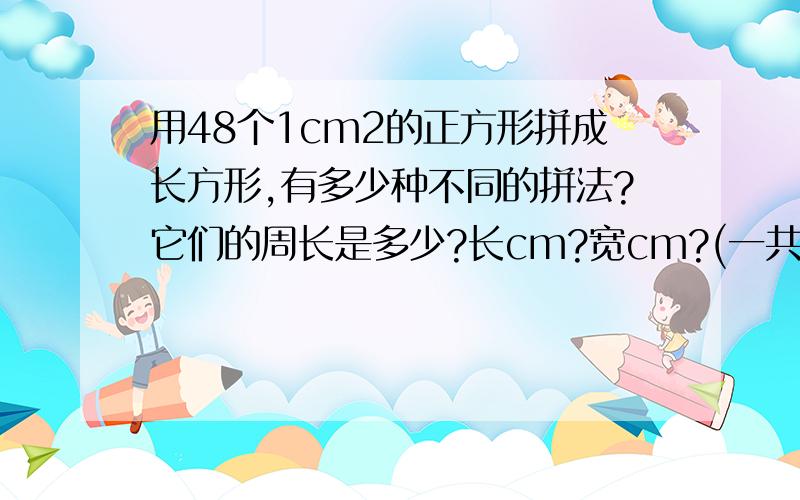 用48个1cm2的正方形拼成长方形,有多少种不同的拼法?它们的周长是多少?长cm?宽cm?(一共